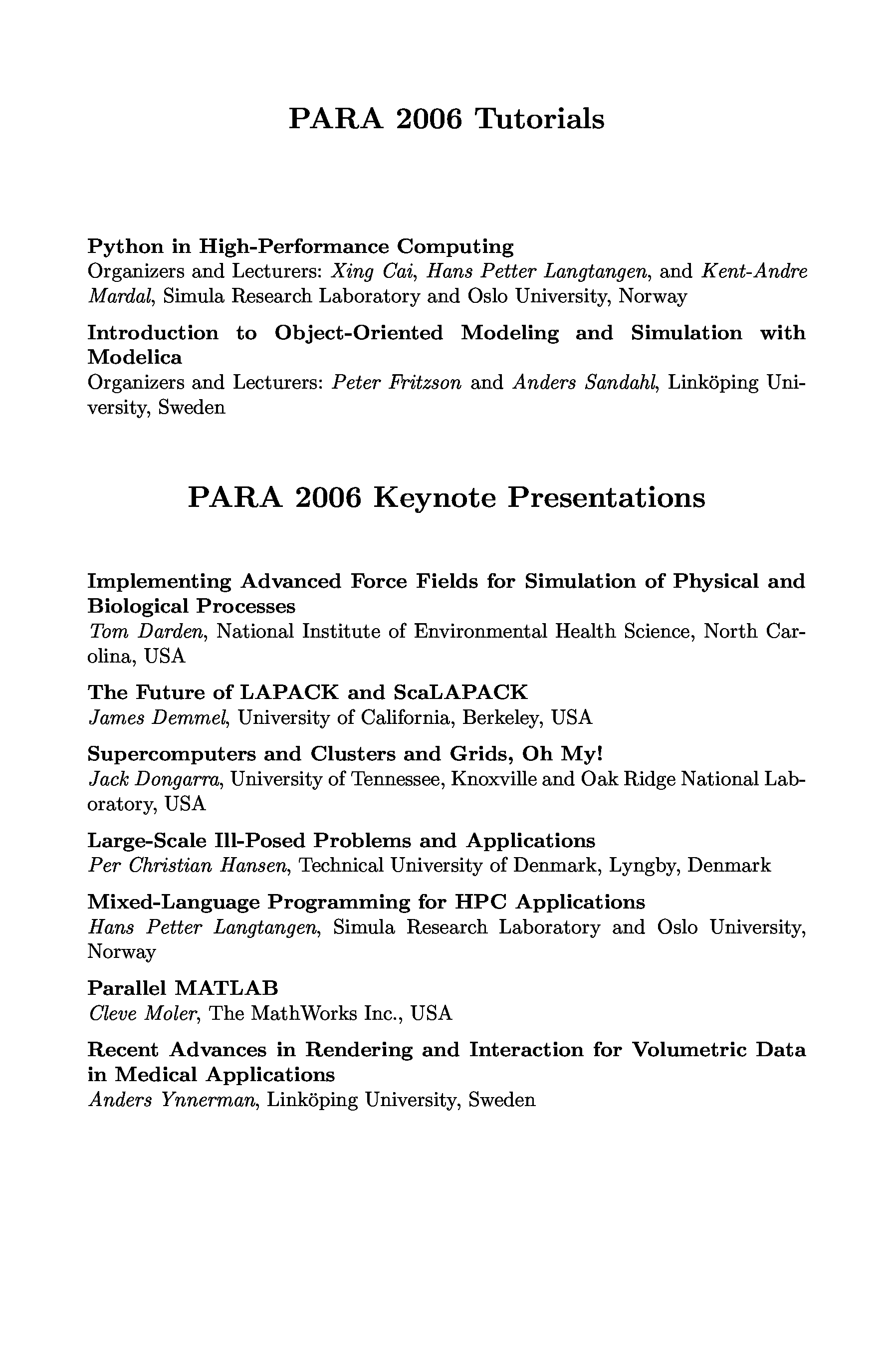 PARA 2006 Tutorials

Python in High-Performance Computing
Organizers and Lecturers: Xing Cai, Hans Petter Langtangen, and Kent-Andre Mardal, Simula Research Laboratory and Oslo University, Norway

Introduction to Object-Oriented Modeling and Simulation with Modelica
Organizers and Lecturers: Peter Fritzson and Anders Sandahl, Linköping University, Sweden

PARA 2006 Keynote Presentations

Implementing Advanced Force Fields for Simulation of Physical and Biological Processes
Tom Darden, National Institute of Environmental Health Science, North Carolina, USA

The Future of LAPACK and ScaLAPACK
James Demmel, University of California, Berkeley, USA

Supercomputers and Clusters and Grids, Oh My!
Jack Dongarra, University of Tennessee, Knoxville and Oak Ridge National Laboratory, USA

Large-Scale Ill-Posed Problems and Applications
Per Christian Hansen, Technical University of Denmark, Lyngby, Denmark

Mixed-Language Programming for HPC Applications
Hans Petter Langtangen, Simula Research Laboratory and Oslo University, Norway

Parallel MATLAB
Cleve Moler, The MathWorks Inc., USA

Recent Advances in Rendering and Interaction for Volumetric Data in Medical Applications
Anders Ynnerman, Linköping University, Sweden